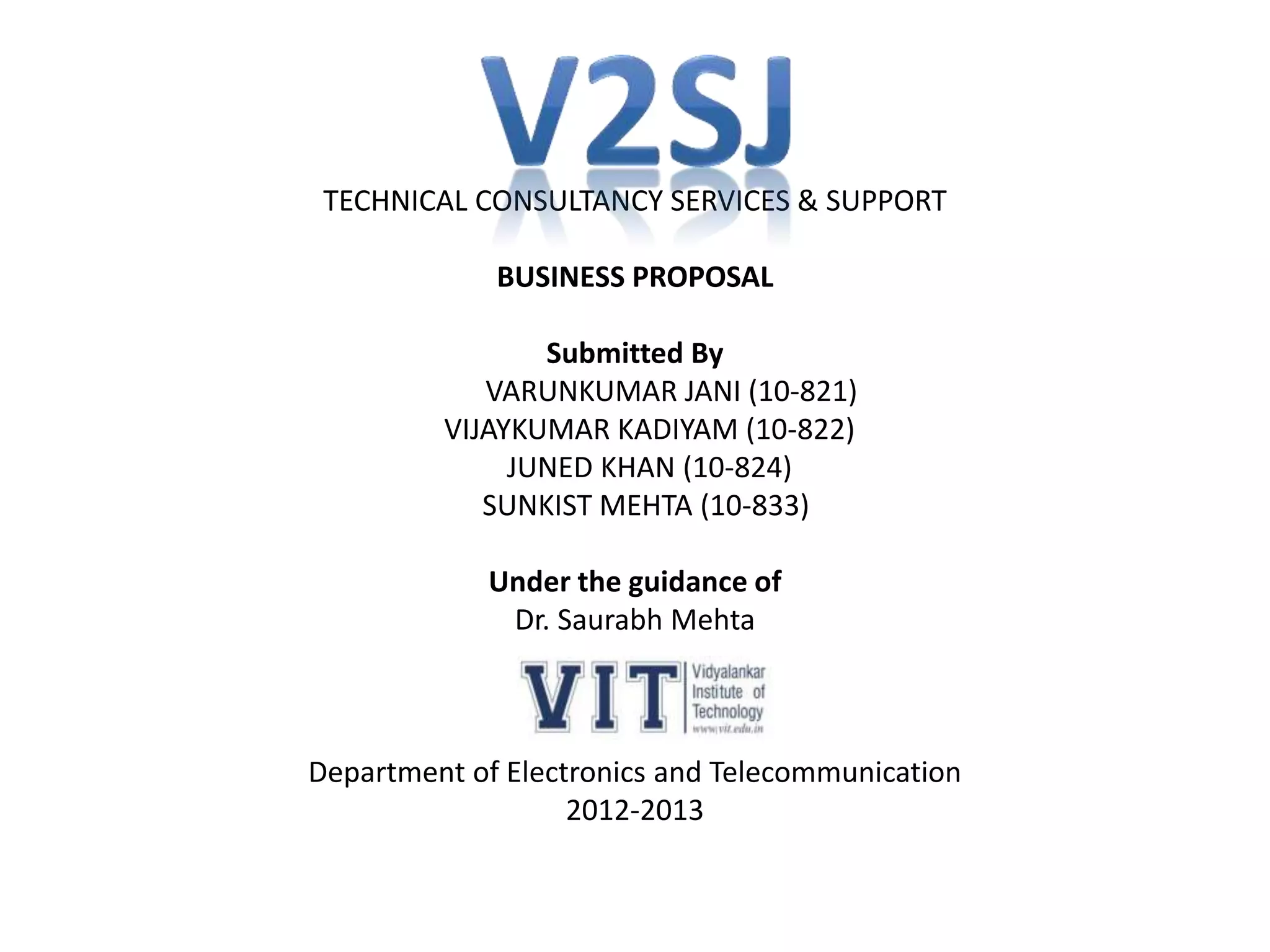 V2SJ

TECHNICAL CONSULTANCY SERVICES & SUPPORT

BUSINESS PROPOSAL

Submitted By
VARUNKUMAR JANI (10-821)
VIJAYKUMAR KADIYAM (10-822)
JUNED KHAN (10-824)
SUNKIST MEHTA (10-833)

Under the guidance of
Dr. Saurabh Mehta

VIT
Vidyalankar
Institute of
Technology
www.vit.edu.in

Department of Electronics and Telecommunication
2012-2013